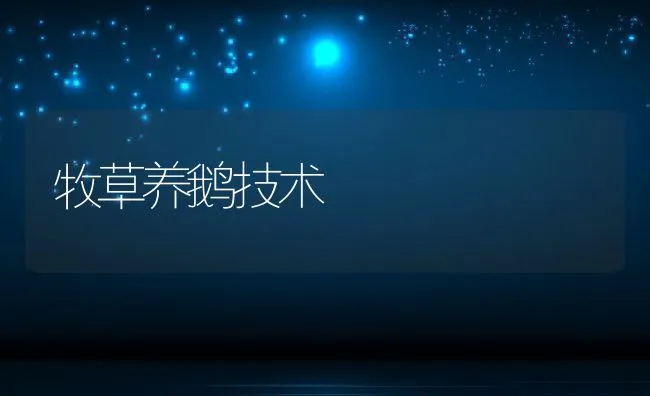 牧草养鹅技术